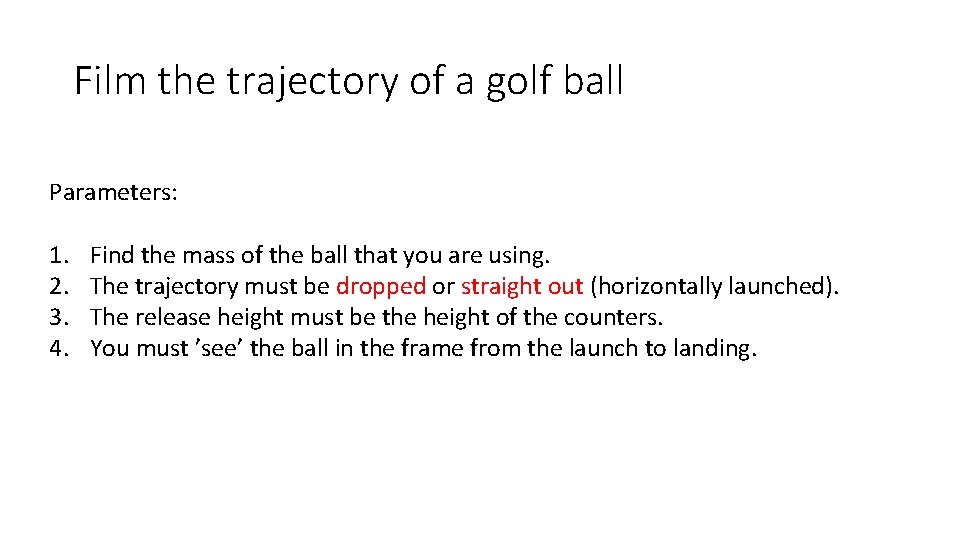 Film the trajectory of a golf ball

Parameters:

1. Find the mass of the ball that you are using.
2. The trajectory must be dropped or straight out (horizontally launched).
3. The release height must be the height of the counters.
4. You must ’see’ the ball in the frame from the launch to landing.